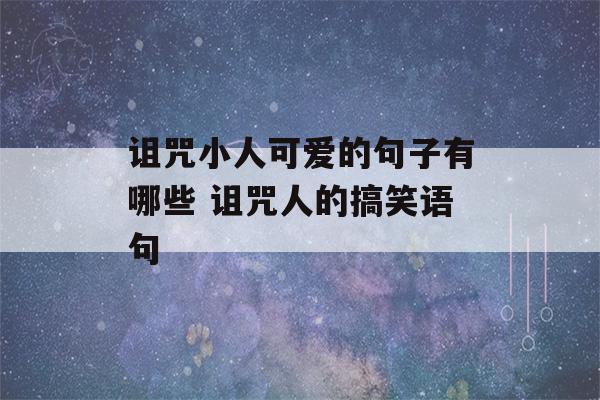 诅咒小人可爱的句子有哪些 诅咒人的搞笑语句